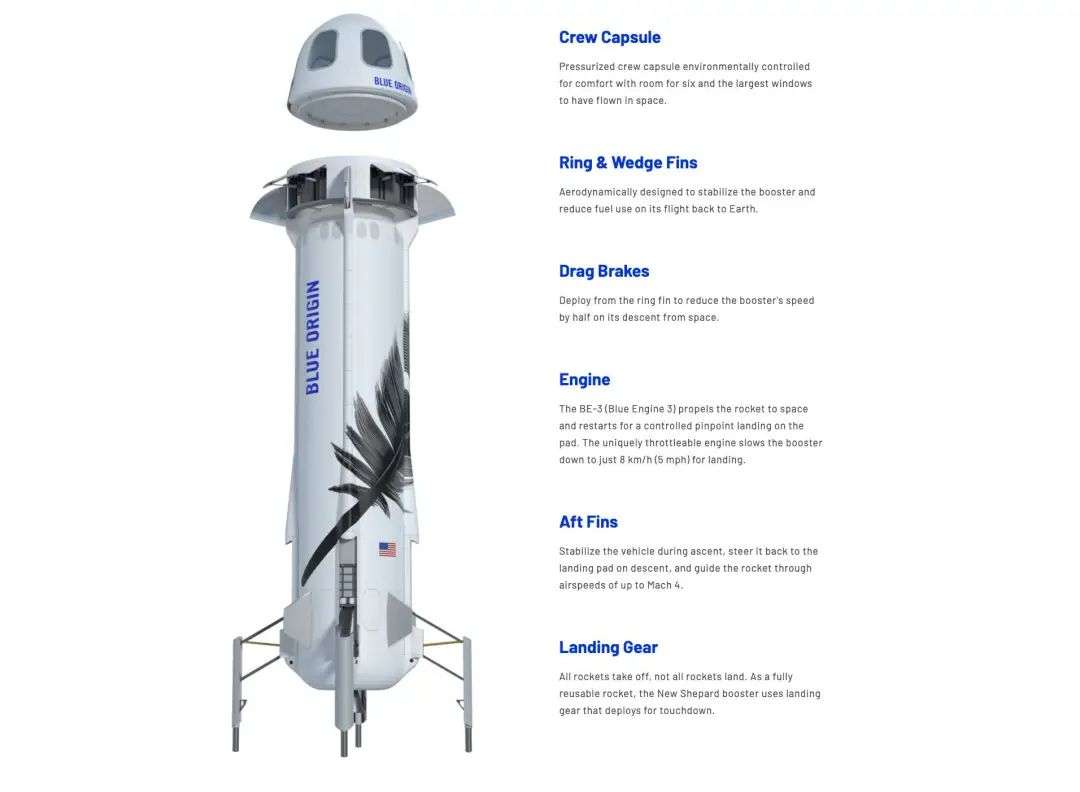 BLUE ORIGIN

BLUE ORIGIN

Crew Capsule

Pressurized crew capsule environmentally controlled for comfort with room for six and the largest windows to have flown in space.

Ring & Wedge Fins

Aerodynamically designed to stabilize the booster and reduce fuel use on its flight back to Earth.

Drag Brakes

Deploy from the ring fin to reduce the booster's speed by half on its descent from space.

Engine

The BE-3 (Blue Engine 3) propels the rocket to space and restarts for a controlled pinpoint landing on the pad. The uniquely throttleable engine slows the booster down to just 8 km/h (5 mph) for landing.

Aft Fins

Stabilize the vehicle during ascent, steer it back to the landing pad on descent, and guide the rocket through airspeeds of up to Mach 4.

Landing Gear

All rockets take off, not all rockets land. As a fully reusable rocket, the New Shepard booster uses landing gear that deploys for touchdown.